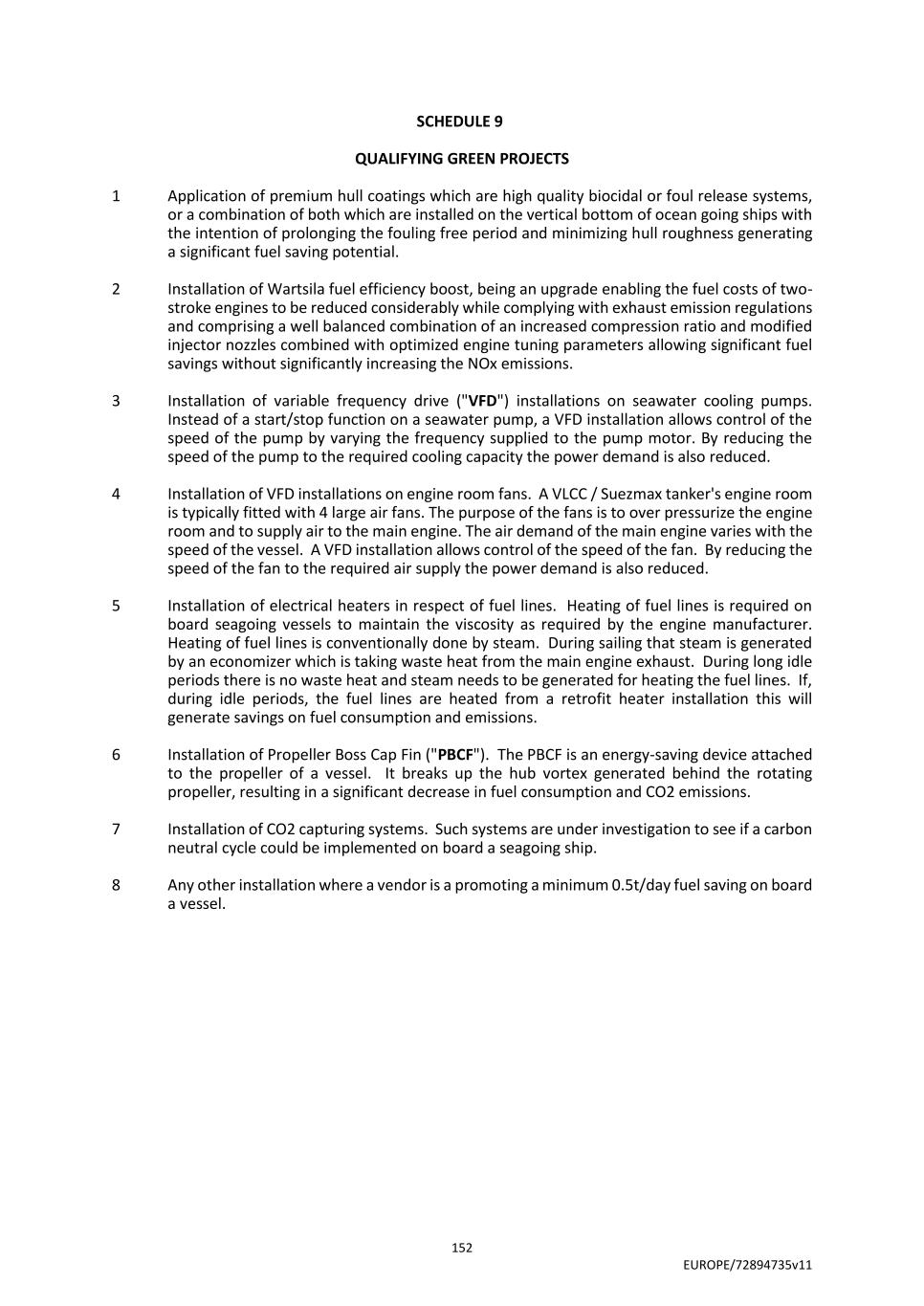 SCHEDULE 9

QUALIFYING GREEN PROJECTS

1 Application of premium hull coatings which are high quality biocidal or foul release systems, or a combination of both which are installed on the vertical bottom of ocean going ships with the intention of prolonging the fouling free period and minimizing hull roughness generating a significant fuel saving potential.

2 Installation of Wartsila fuel efficiency boost, being an upgrade enabling the fuel costs of two-stroke engines to be reduced considerably while complying with exhaust emission regulations and comprising a well balanced combination of an increased compression ratio and modified injector nozzles combined with optimized engine tuning parameters allowing significant fuel savings without significantly increasing the NOx emissions.

3 Installation of variable frequency drive ("VFD") installations on seawater cooling pumps. Instead of a start/stop function on a seawater pump, a VFD installation allows control of the speed of the pump by varying the frequency supplied to the pump motor. By reducing the speed of the pump to the required cooling capacity the power demand is also reduced.

4 Installation of VFD installations on engine room fans. A VLCC / Suezmax tanker's engine room is typically fitted with 4 large air fans. The purpose of the fans is to over pressurize the engine room and to supply air to the main engine. The air demand of the main engine varies with the speed of the vessel. A VFD installation allows control of the speed of the fan. By reducing the speed of the fan to the required air supply the power demand is also reduced.

5 Installation of electrical heaters in respect of fuel lines. Heating of fuel lines is required on board seagoing vessels to maintain the viscosity as required by the engine manufacturer. Heating of fuel lines is conventionally done by steam. During sailing that steam is generated by an economizer which is taking waste heat from the main engine exhaust. During long idle periods there is no waste heat and steam needs to be generated for heating the fuel lines. If, during idle periods, the fuel lines are heated from a retrofit heater installation this will generate savings on fuel consumption and emissions.

6 Installation of Propeller Boss Cap Fin ("PBCF"). The PBCF is an energy-saving device attached to the propeller of a vessel. It breaks up the hub vortex generated behind the rotating propeller, resulting in a significant decrease in fuel consumption and CO2 emissions.

7 Installation of CO2 capturing systems. Such systems are under investigation to see if a carbon neutral cycle could be implemented on board a seagoing ship.

8 Any other installation where a vendor is a promoting a minimum 0.5t/day fuel saving on board a vessel.

152

EUROPE/72894735v11